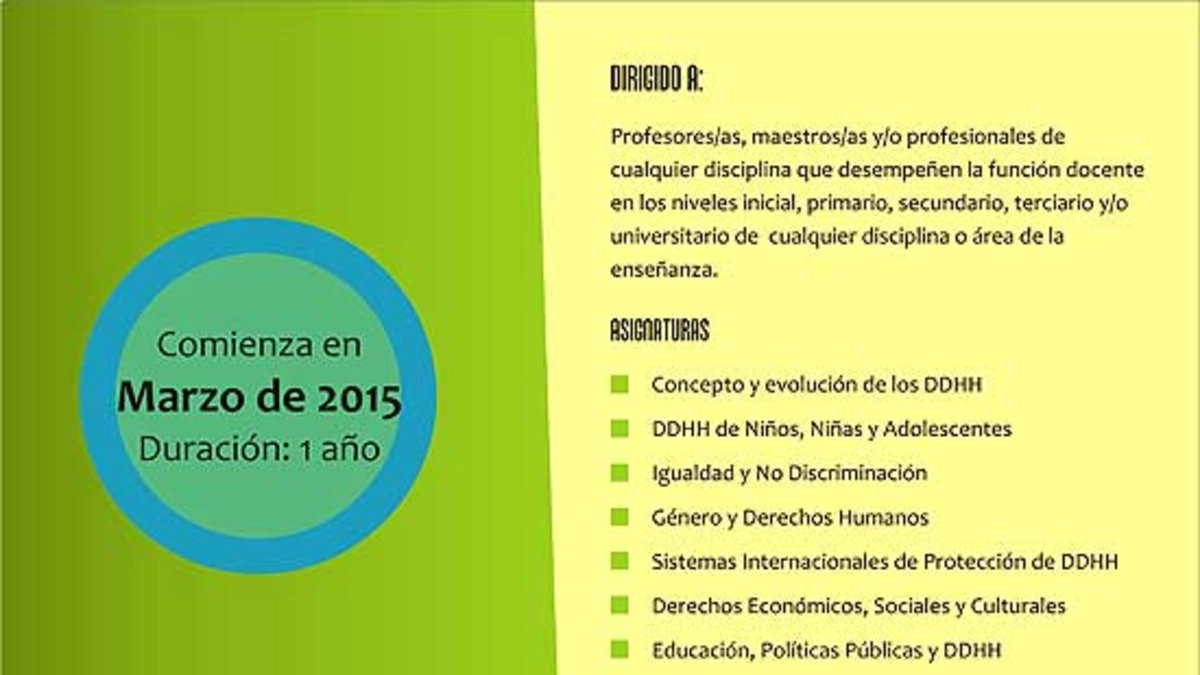 Comienza en
Marzo de 2015
Duración: 1 año

DIRIGIDO A:

Profesores/as, maestros/as y/o profesionales de cualquier disciplina que desempeñen la función docente en los niveles inicial, primario, secundario, terciario y/o universitario de cualquier disciplina o área de la enseñanza.

ASIGNATURAS

Concepto y evolución de los DDHH
DDHH de Niños, Niñas y Adolescentes
Igualdad y No Discriminación
Género y Derechos Humanos
Sistemas Internacionales de Protección de DDHH
Derechos Económicos, Sociales y Culturales
Educación, Políticas Públicas y DDHH